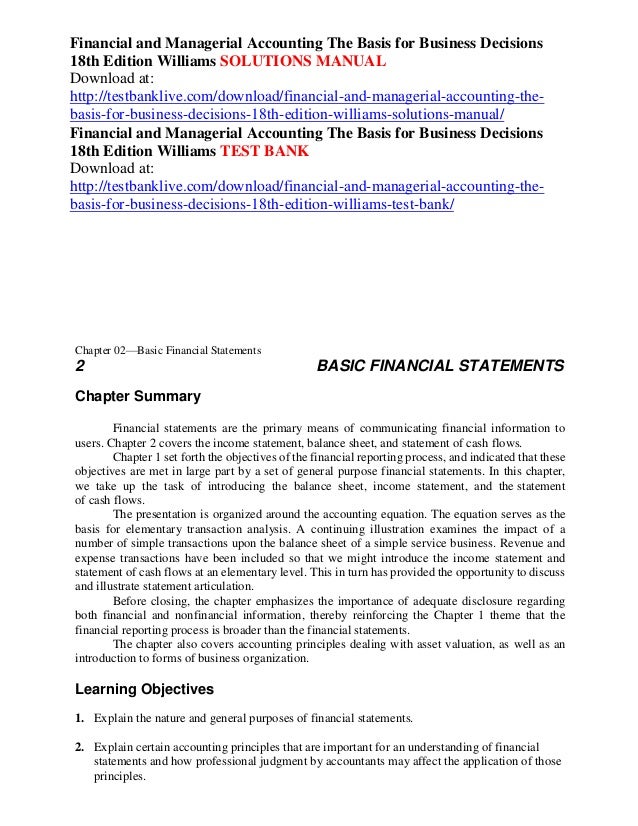 Financial and Managerial Accounting The Basis for Business Decisions 18th Edition Williams SOLUTIONS MANUAL
Download at:
http://testbanklive.com/download/financial-and-managerial-accounting-the-basis-for-business-decisions-18th-edition-williams-solutions-manual/
Financial and Managerial Accounting The Basis for Business Decisions 18th Edition Williams TEST BANK
Download at:
http://testbanklive.com/download/financial-and-managerial-accounting-the-basis-for-business-decisions-18th-edition-williams-test-bank/

Chapter 02—Basic Financial Statements
2 BASIC FINANCIAL STATEMENTS

Chapter Summary

Financial statements are the primary means of communicating financial information to users. Chapter 2 covers the income statement, balance sheet, and statement of cash flows.

Chapter 1 set forth the objectives of the financial reporting process, and indicated that these objectives are met in large part by a set of general purpose financial statements. In this chapter, we take up the task of introducing the balance sheet, income statement, and the statement of cash flows.

The presentation is organized around the accounting equation. The equation serves as the basis for elementary transaction analysis. A continuing illustration examines the impact of a number of simple transactions upon the balance sheet of a simple service business. Revenue and expense transactions have been included so that we might introduce the income statement and statement of cash flows at an elementary level. This in turn has provided the opportunity to discuss and illustrate statement articulation.

Before closing, the chapter emphasizes the importance of adequate disclosure regarding both financial and nonfinancial information, thereby reinforcing the Chapter 1 theme that the financial reporting process is broader than the financial statements.

The chapter also covers accounting principles dealing with asset valuation, as well as an introduction to forms of business organization.

Learning Objectives

1. Explain the nature and general purposes of financial statements.

2. Explain certain accounting principles that are important for an understanding of financial statements and how professional judgment by accountants may affect the application of those principles.